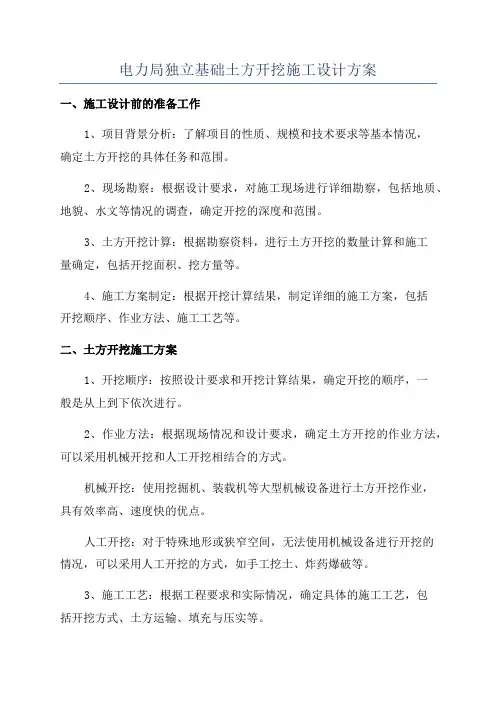 电力局独立基础土方开挖施工设计方案

一、施工设计前的准备工作

1、项目背景分析：了解项目的性质、规模和技术要求等基本情况，确定土方开挖的具体任务和范围。

2、现场勘察：根据设计要求，对施工现场进行详细勘察，包括地质、地貌、水文等情况的调查，确定开挖的深度和范围。

3、土方开挖计算：根据勘察资料，进行土方开挖的数量计算和施工量确定，包括开挖面积、挖方量等。

4、施工方案制定：根据开挖计算结果，制定详细的施工方案，包括开挖顺序、作业方法、施工工艺等。

二、土方开挖施工方案

1、开挖顺序：按照设计要求和开挖计算结果，确定开挖的顺序，一般是从上到下依次进行。

2、作业方法：根据现场情况和设计要求，确定土方开挖的作业方法，可以采用机械开挖和人工开挖相结合的方式。

机械开挖：使用挖掘机、装载机等大型机械设备进行土方开挖作业，具有效率高、速度快的优点。

人工开挖：对于特殊地形或狭窄空间，无法使用机械设备进行开挖的情况，可以采用人工开挖的方式，如手工挖土、炸药爆破等。

3、施工工艺：根据工程要求和实际情况，确定具体的施工工艺，包括开挖方式、土方运输、填充与压实等。